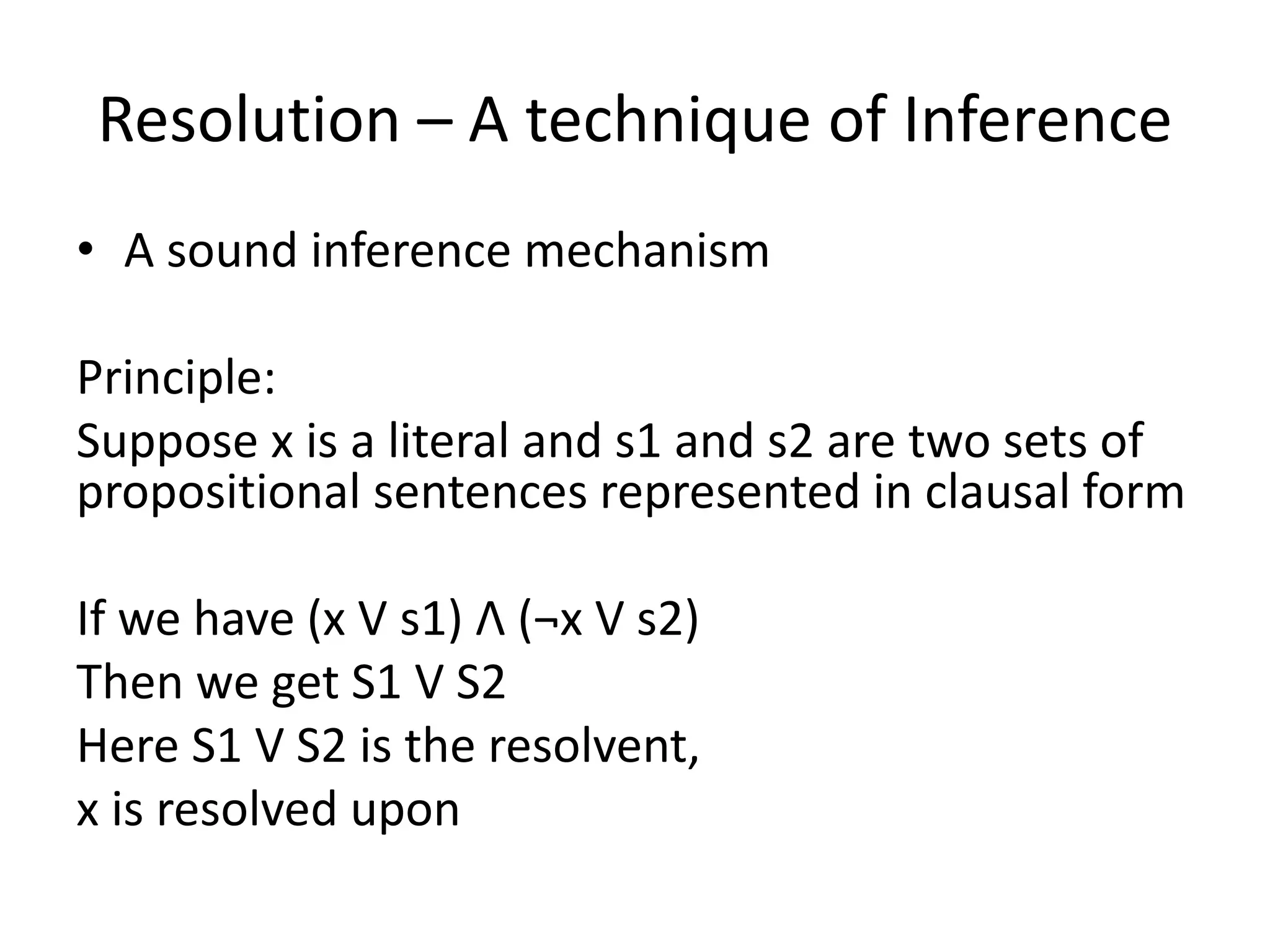 Resolution – A technique of Inference

• A sound inference mechanism

Principle:

Suppose x is a literal and s1 and s2 are two sets of propositional sentences represented in clausal form

If we have (x V s1) Λ (¬x V s2)

Then we get S1 V S2

Here S1 V S2 is the resolvent,

x is resolved upon